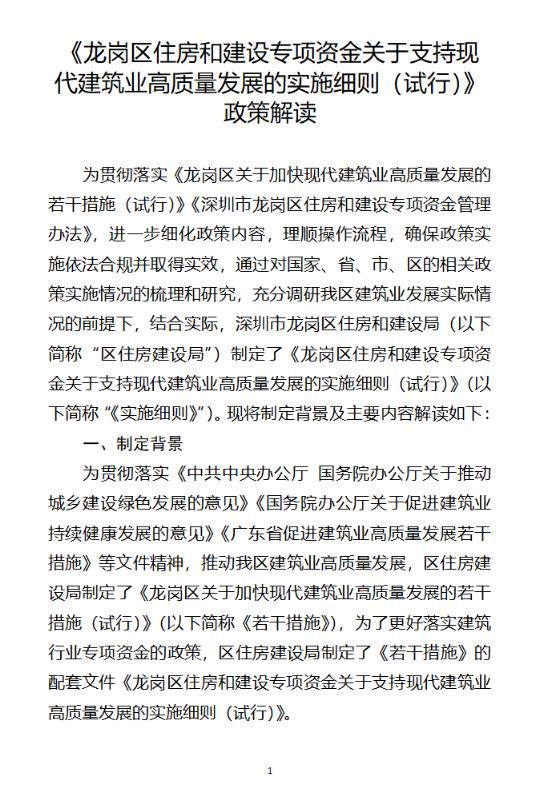 《龙岗区住房和建设专项资金关于支持现代建筑业高质量发展的实施细则（试行）》政策解读

为贯彻落实《龙岗区关于加快现代建筑业高质量发展的若干措施（试行）》《深圳市龙岗区住房和建设专项资金管理办法》，进一步细化政策内容，理顺操作流程，确保政策实施依法合规并取得实效，通过对国家、省、市、区的相关政策实施情况的梳理和研究，充分调研我区建筑业发展实际情况的前提下，结合实际，深圳市龙岗区住房和建设局（以下简称“区住房建设局”）制定了《龙岗区住房和建设专项资金关于支持现代建筑业高质量发展的实施细则（试行）》（以下简称“《实施细则》”）。现将制定背景及主要内容解读如下：

一、制定背景

为贯彻落实《中共中央办公厅 国务院办公厅关于推动城乡建设绿色发展的意见》《国务院办公厅关于促进建筑业持续健康发展的意见》《广东省促进建筑业高质量发展若干措施》等文件精神，推动我区建筑业高质量发展，区住房建设局制定了《龙岗区关于加快现代建筑业高质量发展的若干措施（试行）》（以下简称《若干措施》），为了更好落实建筑行业专项资金的政策，区住房建设局制定了《若干措施》的配套文件《龙岗区住房和建设专项资金关于支持现代建筑业高质量发展的实施细则（试行）》。

1